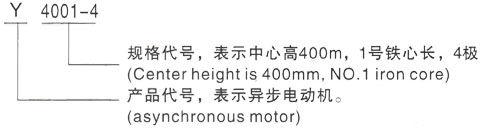 Y 4001-4

规格代号，表示中心高400m，1号铁心长，4极
(Center height is 400mm, NO.1 iron core)

产品代号，表示异步电动机。
(asynchronous motor)